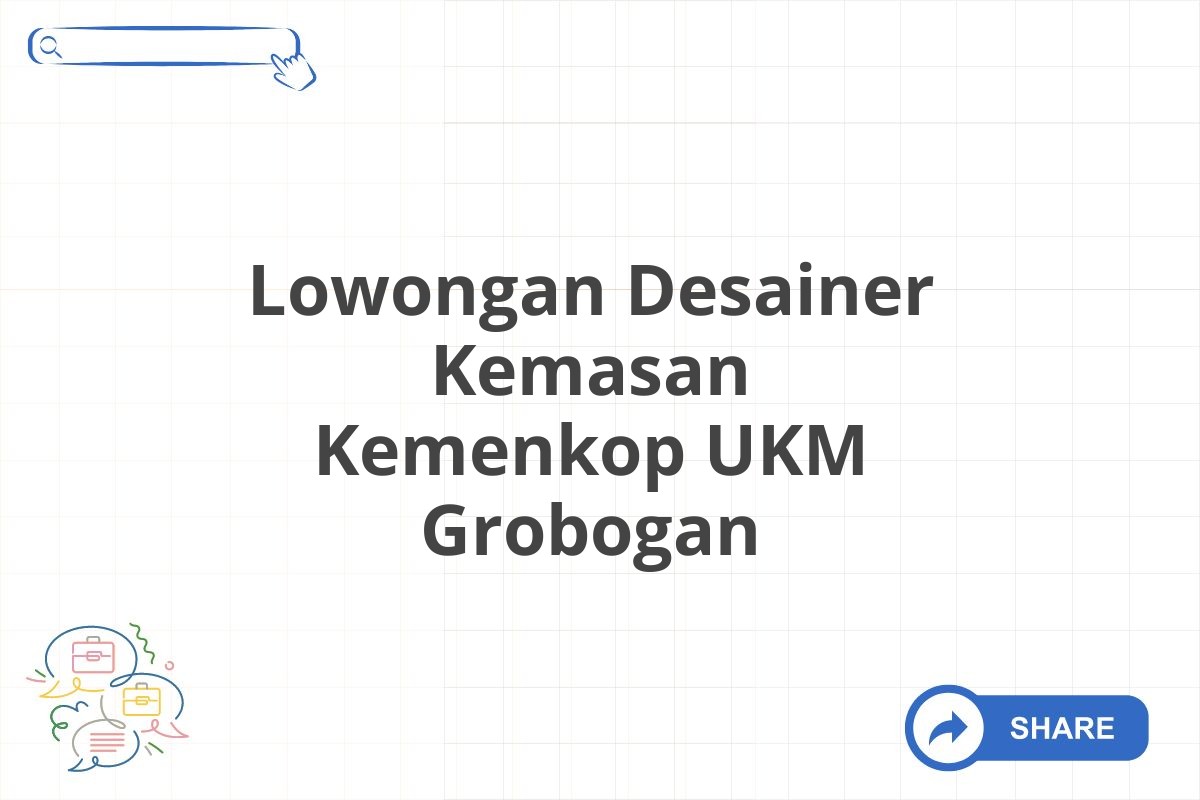 Lowongan Desainer Kemasan Kemenkop UKM Grobogan

SHARE